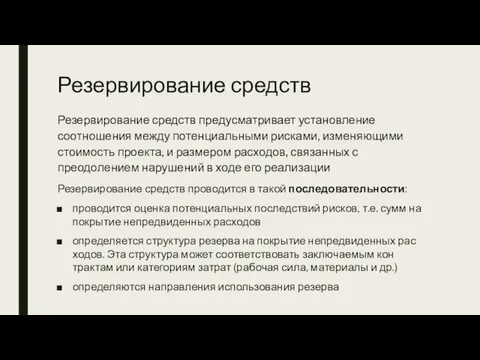 Резервирование средств

Резервирование средств предусматривает установление соотношения между потенциальными рисками, изменяющими стоимость проекта, и размером расходов, связанных с преодолением нарушений в ходе его реализации

Резервирование средств проводится в такой последовательности:

■ проводится оценка потенциальных последствий рисков, т.е. сумм на покрытие непредвиденных расходов

■ определяется структура резерва на покрытие непредвиденных рас ходов. Эта структура может соответствовать заключаемым кон трактам или категориям затрат (рабочая сила, материалы и др.)

■ определяются направления использования резерва